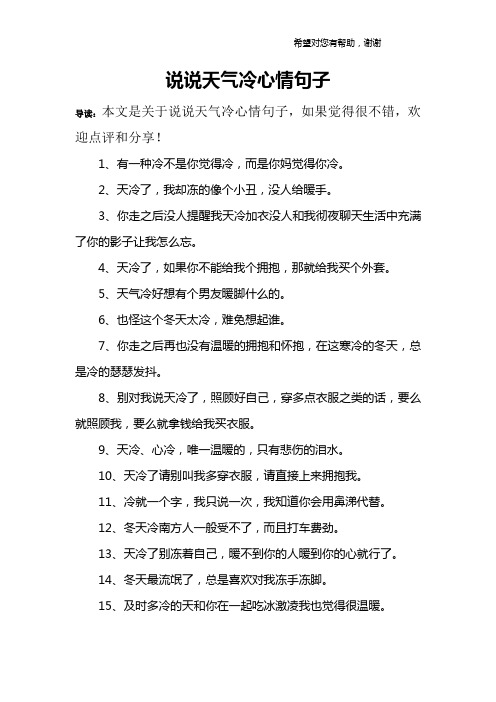 希望对您有帮助，谢谢

说说天气冷心情句子

导读：本文是关于说说天气冷心情句子，如果觉得很不错，欢迎点评和分享！

1、有一种冷不是你觉得冷，而是你妈觉得你冷。

2、天冷了，我却冻的像个小丑，没人给暖手。

3、你走之后没人提醒我天冷加衣没人和我彻夜聊天生活中充满了你的影子让我怎么忘。

4、天冷了，如果你不能给我个拥抱，那就给我买个外套。

5、天气冷好想有个男友暖脚什么的。

6、也怪这个冬天太冷，难免想起谁。

7、你走之后再也没有温暖的拥抱和怀抱，在这寒冷的冬天，总是冷的瑟瑟发抖。

8、别对我说天冷了，照顾好自己，穿多点衣服之类的话，要么就照顾我，要么就拿钱给我买衣服。

9、天冷、心冷，唯一温暖的，只有悲伤的泪水。

10、天冷了请别叫我多穿衣服，请直接上来拥抱我。

11、冷就一个字，我只说一次，我知道你会用鼻涕代替。

12、冬天冷南方人一般受不了，而且打车费劲。

13、天冷了别冻着自己，暖不到你的人暖到你的心就行了。

14、冬天最流氓了，总是喜欢对我冻手冻脚。

15、及时多冷的天和你在一起吃冰激凌我也觉得很温暖。